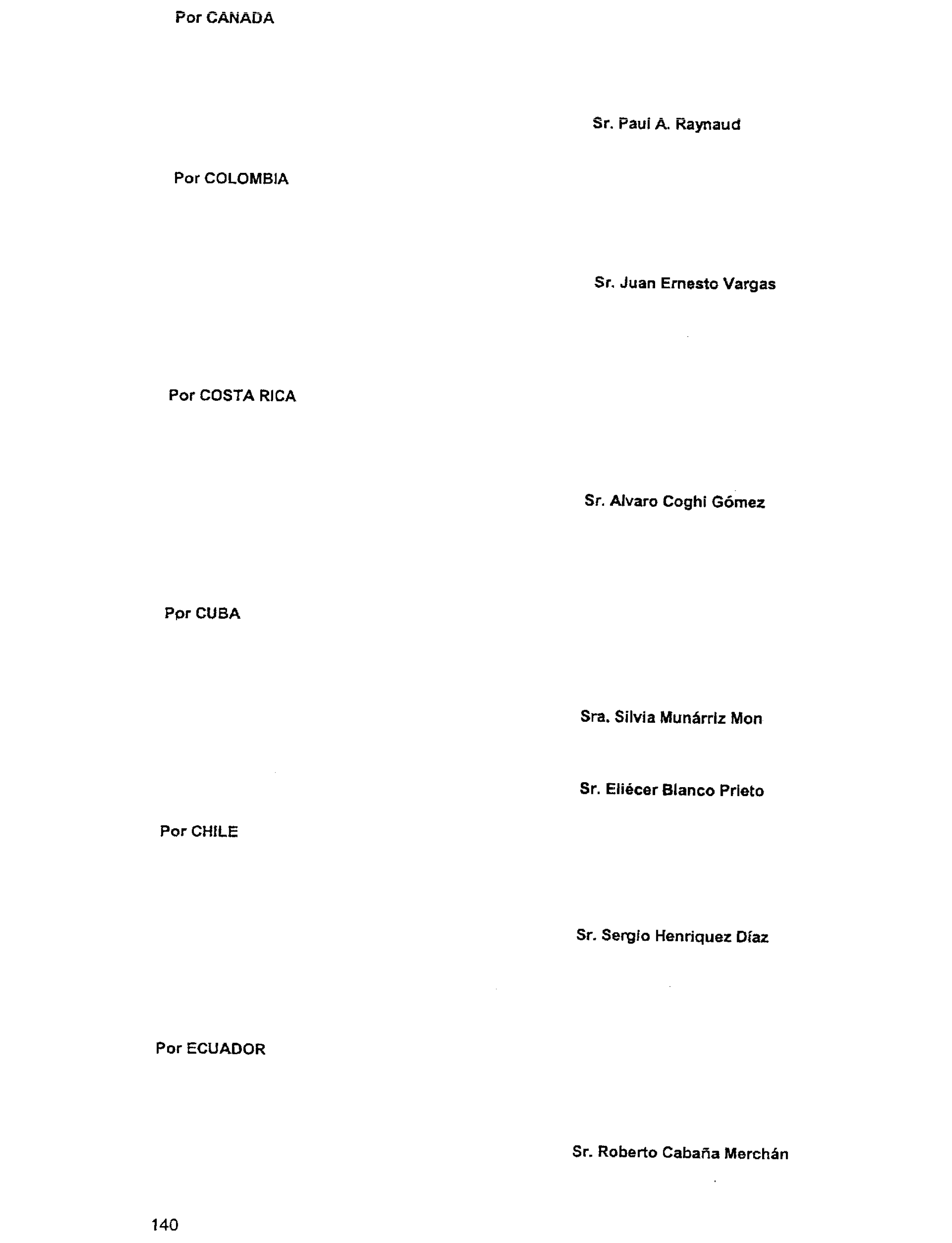 Por CANADA

Sr. Paul A. Raynaud

Por COLOMBIA

Sr. Juan Ernesto Vargas

Por COSTA RICA

Sr. Alvaro Coghi Gómez

Por CUBA

Sra. Silvia Munárriz Mon

Sr. Eliécer Blanco Prieto

Por CHILE

Sr. Sergio Henriquez Díaz

Por ECUADOR

Sr. Roberto Cabaña Merchán

140